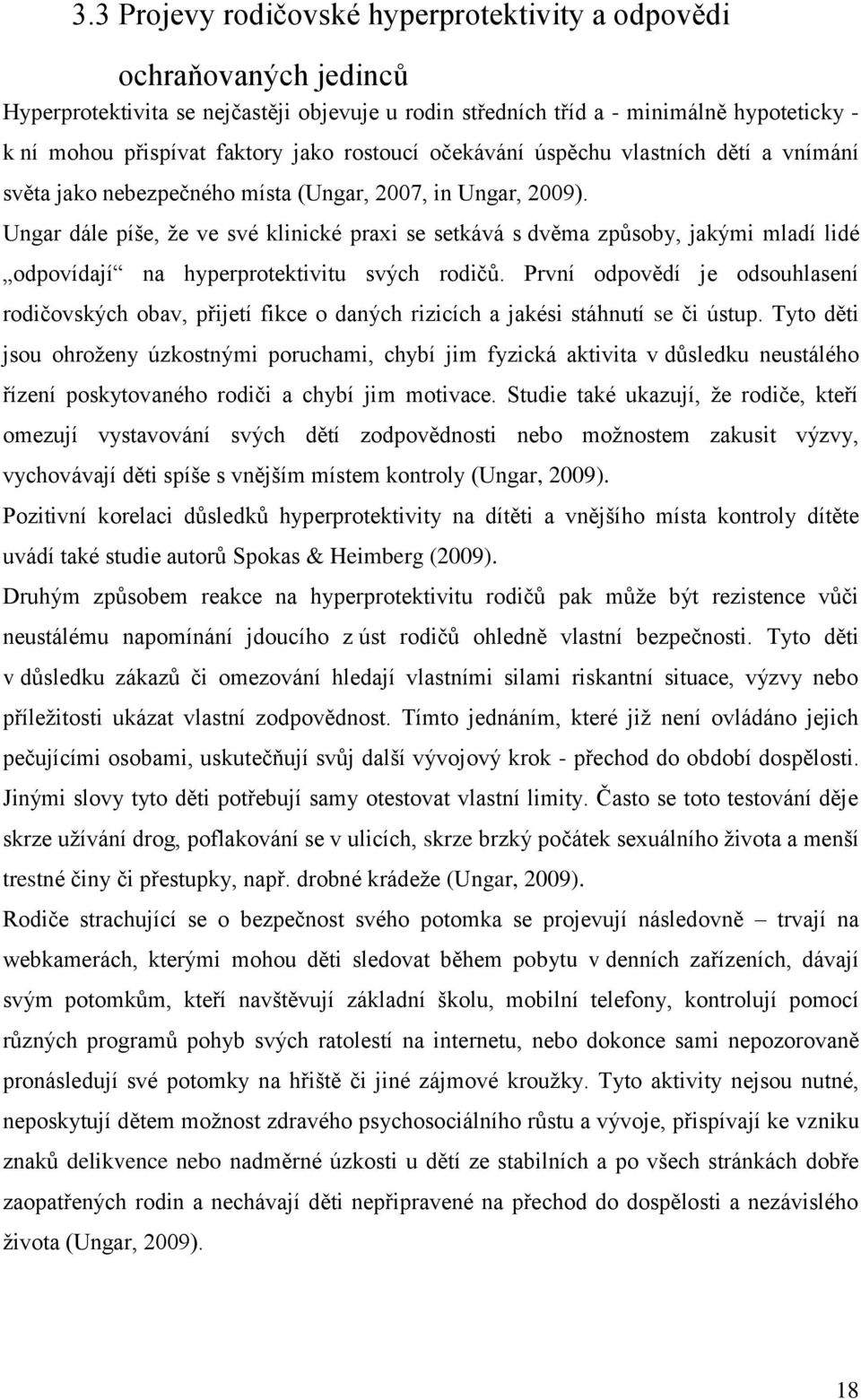 3.3 Projevy rodičovské hyperprotektivity a odpovědi ochraňovaných jedinců

Hyperprotektivita se nejčastěji objevuje u rodin středních tříd a - minimálně hypoteticky - k ní mohou přispívat faktory jako rostoucí očekávání úspěchu vlastních dětí a vnímání světa jako nebezpečného místa (Ungar, 2007, in Ungar, 2009).

Ungar dále píše, že ve své klinické praxi se setkává s dvěma způsoby, jakými mladí lidé „odpovídají“ na hyperprotektivitu svých rodičů. První odpovědí je odsouhlasení rodičovských obav, přijetí fikce o daných rizicích a jakési stáhnutí se či ústup. Tyto děti jsou ohroženy úzkostnými poruchami, chybí jim fyzická aktivita v důsledku neustálého řízení poskytovaného rodiči a chybí jim motivace. Studie také ukazují, že rodiče, kteří omezují vystavování svých dětí zodpovědnosti nebo možnostem zakusit výzvy, vychovávají děti spíše s vnějším místem kontroly (Ungar, 2009).

Pozitivní korelaci důsledků hyperprotektivity na dítěti a vnějšího místa kontroly dítěte uvádí také studie autorů Spokas & Heimberg (2009).

Druhým způsobem reakce na hyperprotektivitu rodičů pak může být rezistence vůči neustálému napomínání jdoucího z úst rodičů ohledně vlastní bezpečnosti. Tyto děti v důsledku zákazů či omezování hledají vlastními silami riskantní situace, výzvy nebo příležitosti ukázat vlastní zodpovědnost. Tímto jednáním, které již není ovládáno jejich pečujícími osobami, uskutečňují svůj další vývojový krok - přechod do období dospělosti. Jinými slovy tyto děti potřebují samy otestovat vlastní limity. Často se toto testování děje skrze užívání drog, poflakování se v ulicích, skrze brzký počátek sexuálního života a menší trestné činy či přestupky, např. drobné krádeže (Ungar, 2009).

Rodiče strachující se o bezpečnost svého potomka se projevují následovně – trvají na webkamerách, kterými mohou děti sledovat během pobytu v denních zařízeních, dávají svým potomkům, kteří navštěvují základní školu, mobilní telefony, kontrolují pomocí různých programů pohyb svých ratolestí na internetu, nebo dokonce sami nepozorovaně pronásledují své potomky na hřiště či jiné zájmové kroužky. Tyto aktivity nejsou nutné, neposkytují dětem možnost zdravého psychosociálního růstu a vývoje, přispívají ke vzniku znaků delikvence nebo nadměrné úzkosti u dětí ze stabilních a po všech stránkách dobře zaopatřených rodin a nechávají děti nepřipravené na přechod do dospělosti a nezávislého života (Ungar, 2009).

18